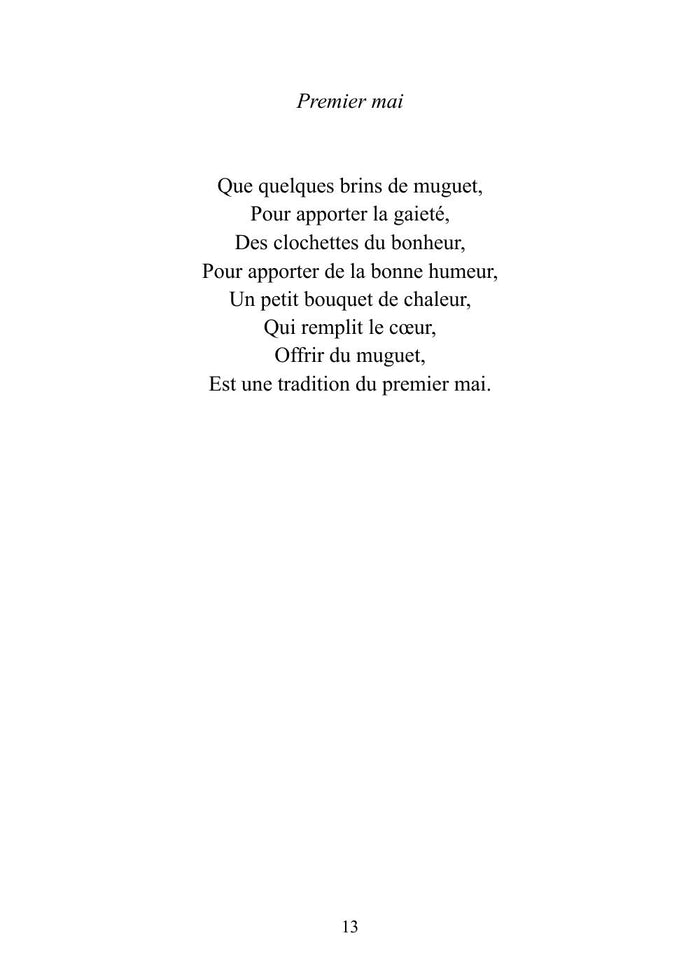 Premier mai

Que quelques brins de muguet,
Pour apporter la gaieté,
Des clochettes du bonheur,
Pour apporter de la bonne humeur,
Un petit bouquet de chaleur,
Qui remplit le cœur,
Offrir du muguet,
Est une tradition du premier mai.

13